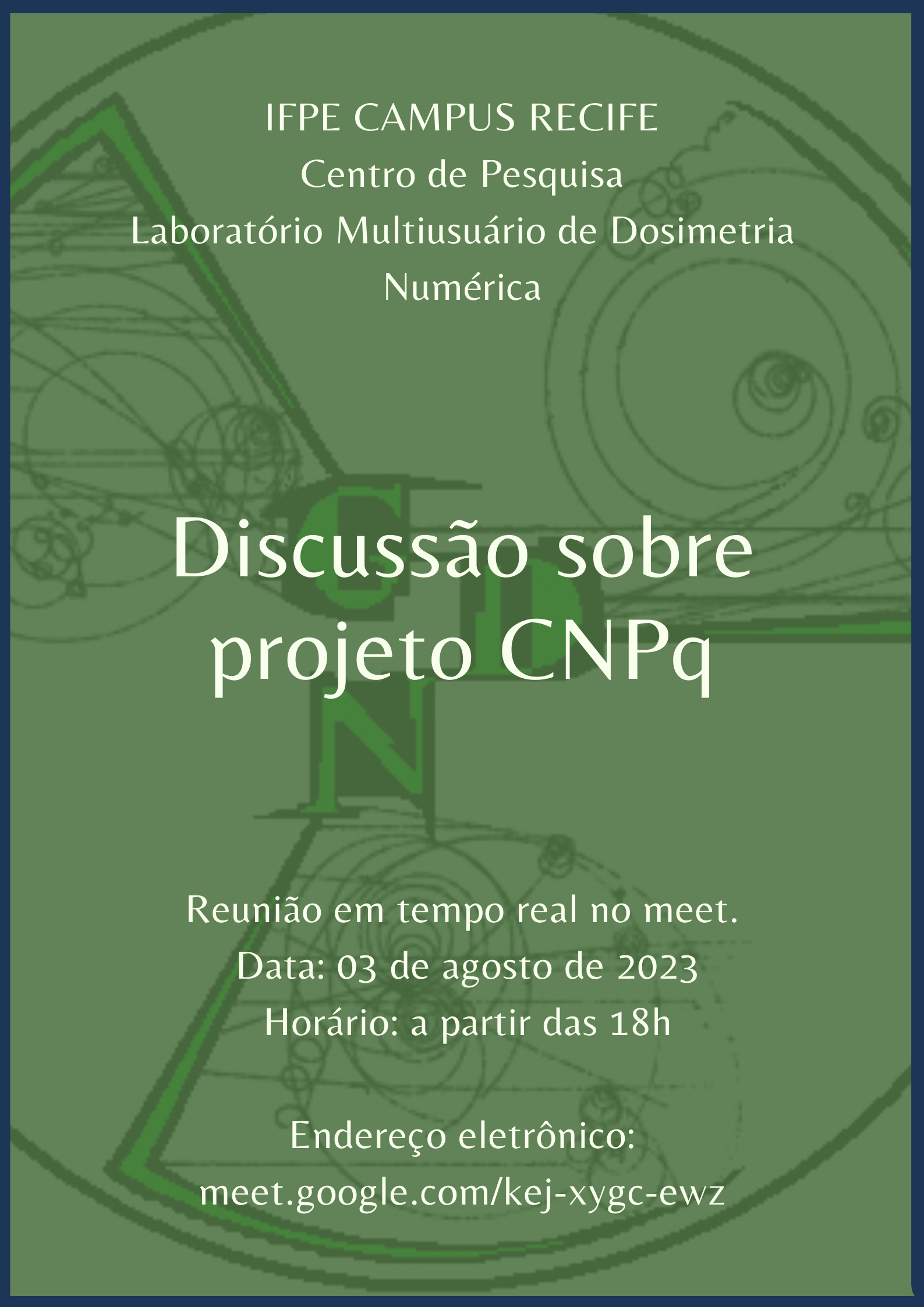 IFPE CAMPUS RECIFE
Centro de Pesquisa
Laboratório Multiusuário de Dosimetria Numérica

Discussão sobre projeto CNPq

Reunião em tempo real no meet.
Data: 03 de agosto de 2023
Horário: a partir das 18h

Endereço eletrônico:
meet.google.com/kej-xygc-ewz